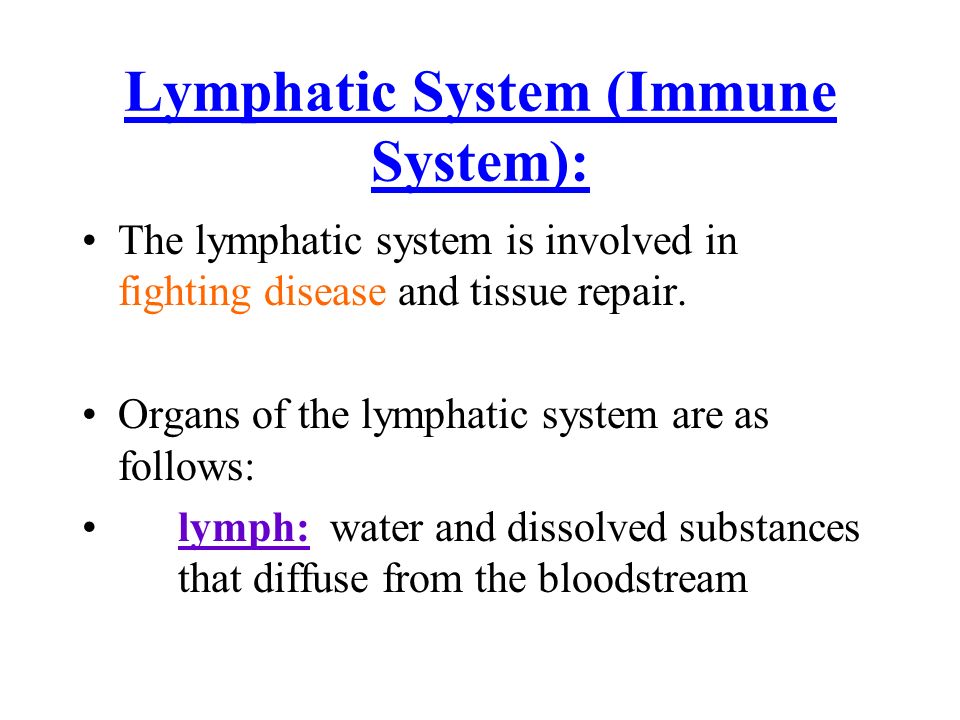 Lymphatic System (Immune System):

• The lymphatic system is involved in fighting disease and tissue repair.

• Organs of the lymphatic system are as follows:

• lymph: water and dissolved substances that diffuse from the bloodstream